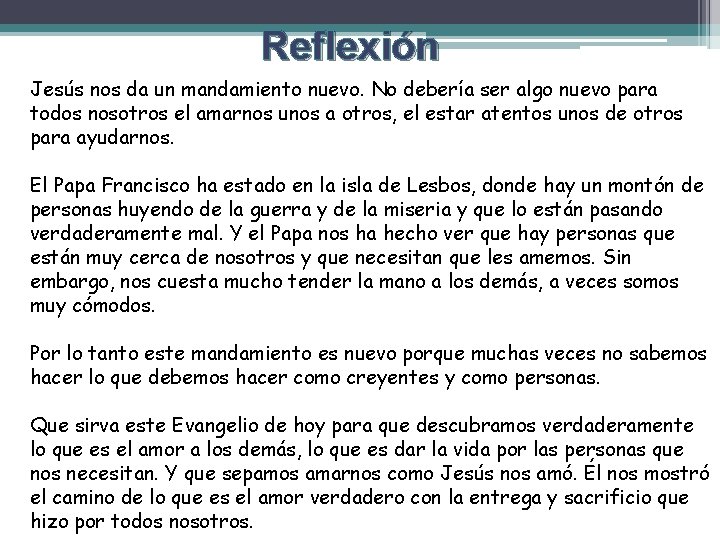 Reflexión

Jesús nos da un mandamiento nuevo. No debería ser algo nuevo para todos nosotros el amarnos unos a otros, el estar atentos unos de otros para ayudarnos.

El Papa Francisco ha estado en la isla de Lesbos, donde hay un montón de personas huyendo de la guerra y de la miseria y que lo están pasando verdaderamente mal. Y el Papa nos ha hecho ver que hay personas que están muy cerca de nosotros y que necesitan que les amemos. Sin embargo, nos cuesta mucho tender la mano a los demás, a veces somos muy cómodos.

Por lo tanto este mandamiento es nuevo porque muchas veces no sabemos hacer lo que debemos hacer como creyentes y como personas.

Que sirva este Evangelio de hoy para que descubramos verdaderamente lo que es el amor a los demás, lo que es dar la vida por las personas que nos necesitan. Y que sepamos amarnos como Jesús nos amó. Él nos mostró el camino de lo que es el amor verdadero con la entrega y sacrificio que hizo por todos nosotros.